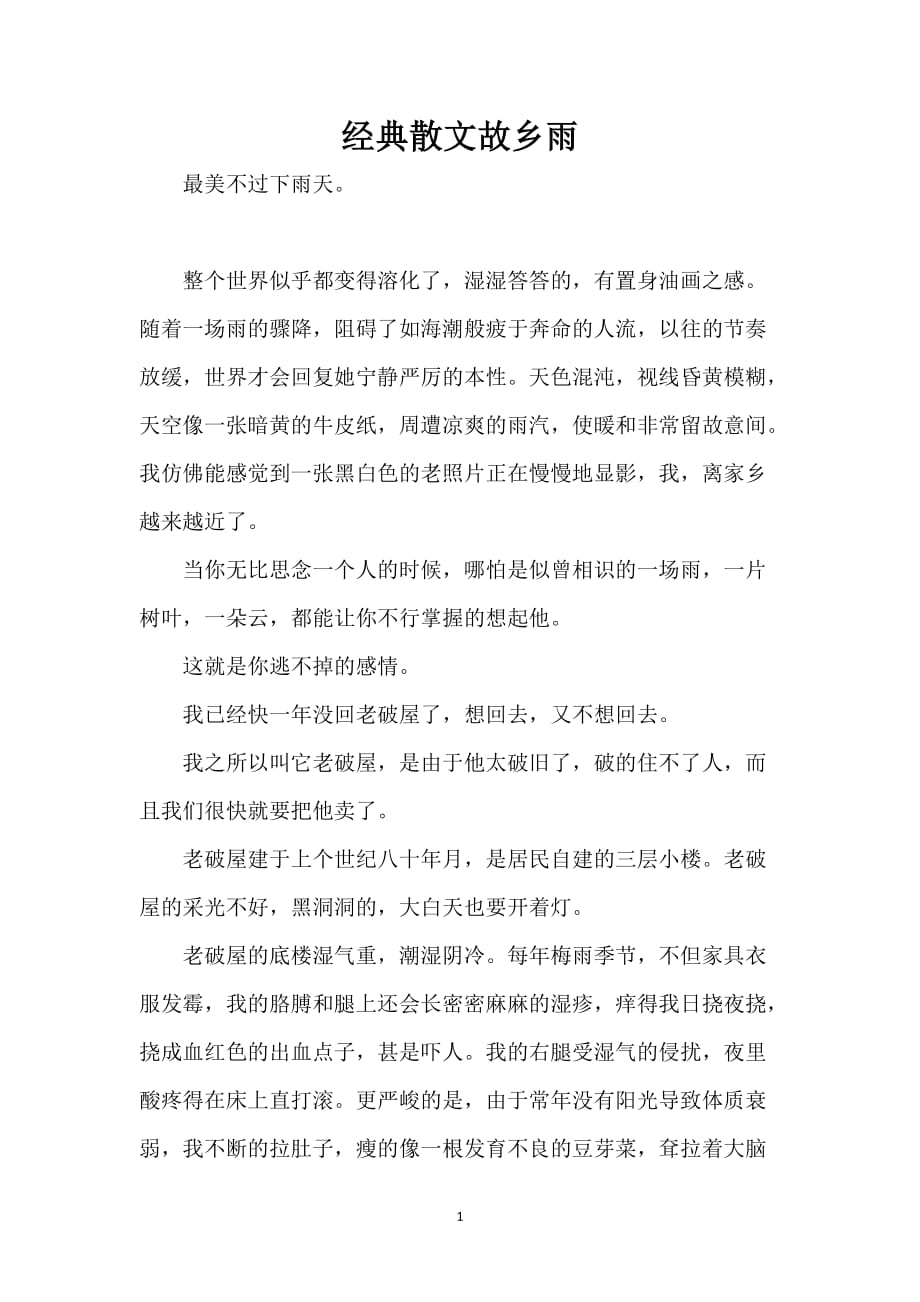 经典散文故乡雨

最美不过下雨天。

整个世界似乎都变得溶化了，湿湿答答的，有置身油画之感。随着一场雨的骤降，阻碍了如海潮般疲于奔命的人流，以往的节奏放缓，世界才会回复她宁静严厉的本性。天色混沌，视线昏黄模糊，天空像一张暗黄的牛皮纸，周遭凉爽的雨汽，使暖和非常留故意间。我仿佛能感觉到一张黑白色的老照片正在慢慢地显影，我，离家乡越来越近了。

当你无比思念一个人的时候，哪怕是似曾相识的一场雨，一片树叶，一朵云，都能让你不行掌握的想起他。

这就是你逃不掉的感情。

我已经快一年没回老破屋了，想回去，又不想回去。

我之所以叫它老破屋，是由于他太破旧了，破的住不了人，而且我们很快就要把他卖了。

老破屋建于上个世纪八十年月，是居民自建的三层小楼。老破屋的采光不好，黑洞洞的，大白天也要开着灯。

老破屋的底楼湿气重，潮湿阴冷。每年梅雨季节，不但家具衣服发霉，我的胳膊和腿上还会长密密麻麻的湿疹，痒得我日挠夜挠，挠成血红色的出血点子，甚是吓人。我的右腿受湿气的侵扰，夜里酸疼得在床上直打滚。更严峻的是，由于常年没有阳光导致体质衰弱，我不断的拉肚子，瘦的像一根发育不良的豆芽菜，耷拉着大脑

1